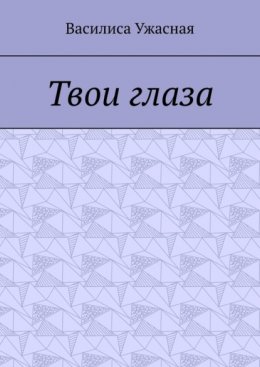 Василиса Ужасная

Твои глаза